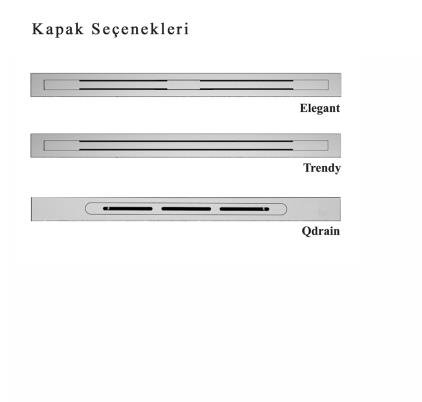 Kapak Seçenekleri

Elegant

Trendy

Qdrain